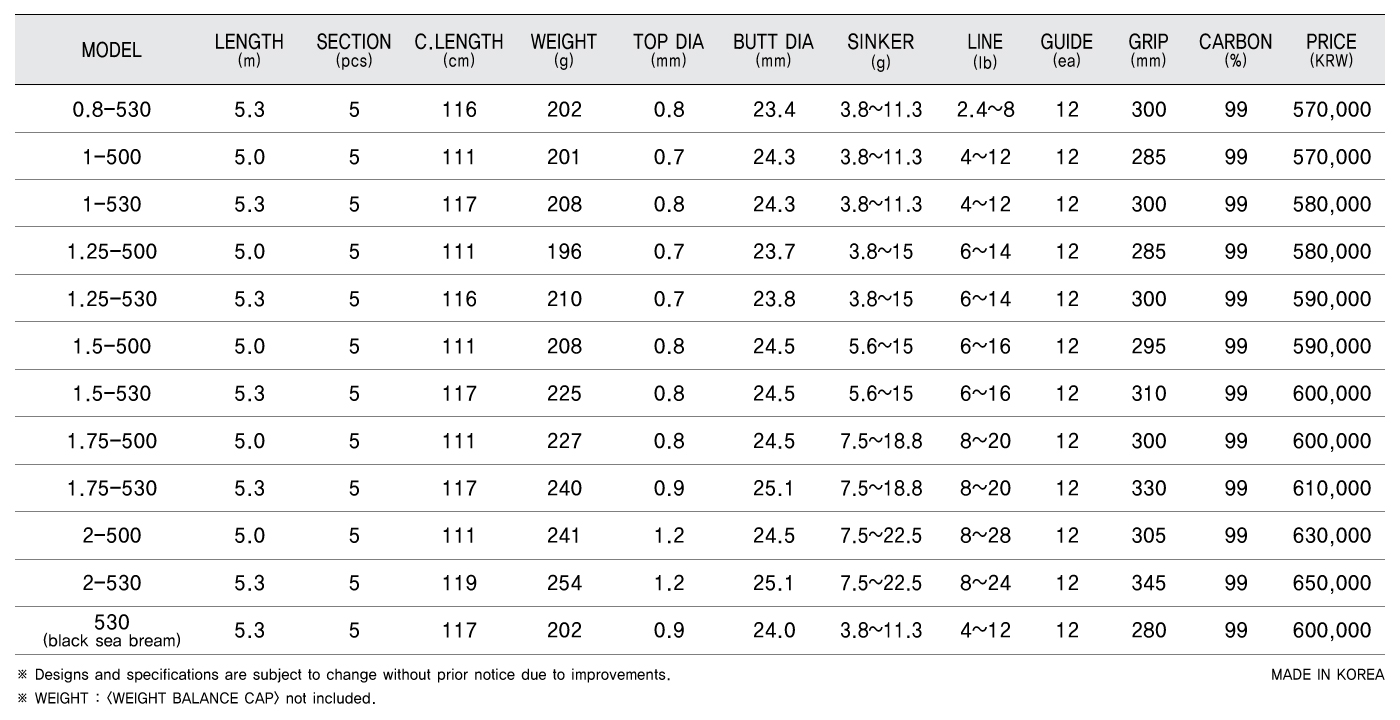 | MODEL | LENGTH (m) | SECTION (pcs) | C.LENGTH (cm) | WEIGHT (g) | TOP DIA (mm) | BUTT DIA (mm) | SINKER (g) | LINE (lb) | GUIDE (ea) | GRIP (mm) | CARBON (%) | PRICE (KRW) |
|---|---|---|---|---|---|---|---|---|---|---|---|---|
| 0.8-530 | 5.3 | 5 | 116 | 202 | 0.8 | 23.4 | 3.8~11.3 | 2.4~8 | 12 | 300 | 99 | 570,000 |
| 1-500 | 5.0 | 5 | 111 | 201 | 0.7 | 24.3 | 3.8~11.3 | 4~12 | 12 | 285 | 99 | 570,000 |
| 1-530 | 5.3 | 5 | 117 | 208 | 0.8 | 24.3 | 3.8~11.3 | 4~12 | 12 | 300 | 99 | 580,000 |
| 1.25-500 | 5.0 | 5 | 111 | 196 | 0.7 | 23.7 | 3.8~15 | 6~14 | 12 | 285 | 99 | 580,000 |
| 1.25-530 | 5.3 | 5 | 116 | 210 | 0.7 | 23.8 | 3.8~15 | 6~14 | 12 | 300 | 99 | 590,000 |
| 1.5-500 | 5.0 | 5 | 111 | 208 | 0.8 | 24.5 | 5.6~15 | 6~16 | 12 | 295 | 99 | 590,000 |
| 1.5-530 | 5.3 | 5 | 117 | 225 | 0.8 | 24.5 | 5.6~15 | 6~16 | 12 | 310 | 99 | 600,000 |
| 1.75-500 | 5.0 | 5 | 111 | 227 | 0.8 | 24.5 | 7.5~18.8 | 8~20 | 12 | 300 | 99 | 600,000 |
| 1.75-530 | 5.3 | 5 | 117 | 240 | 0.9 | 25.1 | 7.5~18.8 | 8~20 | 12 | 330 | 99 | 610,000 |
| 2-500 | 5.0 | 5 | 111 | 241 | 1.2 | 24.5 | 7.5~22.5 | 8~28 | 12 | 305 | 99 | 630,000 |
| 2-530 | 5.3 | 5 | 119 | 254 | 1.2 | 25.1 | 7.5~22.5 | 8~24 | 12 | 345 | 99 | 650,000 |
| 530 (black sea bream) | 5.3 | 5 | 117 | 202 | 0.9 | 24.0 | 3.8~11.3 | 4~12 | 12 | 280 | 99 | 600,000 |

※ Designs and specifications are subject to change without prior notice due to improvements.

MADE IN KOREA

※ WEIGHT : 〈WEIGHT BALANCE CAP〉 not included.